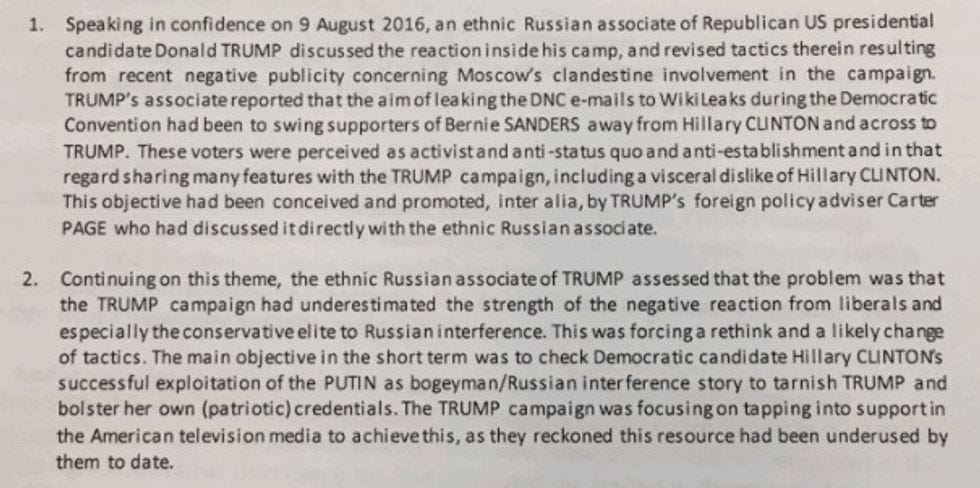 1. Speaking in confidence on 9 August 2016, an ethnic Russian associate of Republican US presidential candidate Donald TRUMP discussed the reaction inside his camp, and revised tactics therein resulting from recent negative publicity concerning Moscow's clandestine involvement in the campaign. TRUMP's associate reported that the aim of leaking the DNC e-mails to WikiLeaks during the Democratic Convention had been to swing supporters of Bernie SANDERS away from Hillary CLINTON and across to TRUMP. These voters were perceived as activist and anti-status quo and anti-establishment and in that regard sharing many features with the TRUMP campaign, including a visceral dislike of Hillary CLINTON. This objective had been conceived and promoted, inter alia, by TRUMP's foreign policy adviser Carter PAGE who had discussed it directly with the ethnic Russian associate.

2. Continuing on this theme, the ethnic Russian associate of TRUMP assessed that the problem was that the TRUMP campaign had underestimated the strength of the negative reaction from liberals and especially the conservative elite to Russian interference. This was forcing a rethink and a likely change of tactics. The main objective in the short term was to check Democratic candidate Hillary CLINTON's successful exploitation of the PUTIN as bogeyman/Russian interference story to tarnish TRUMP and bolster her own (patriotic) credentials. The TRUMP campaign was focusing on tapping into support in the American television media to achieve this, as they reckoned this resource had been underused by them to date.